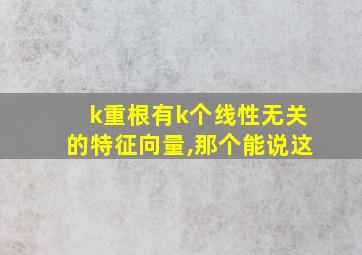 k重根有k个线性无关的特征向量,那个能说这